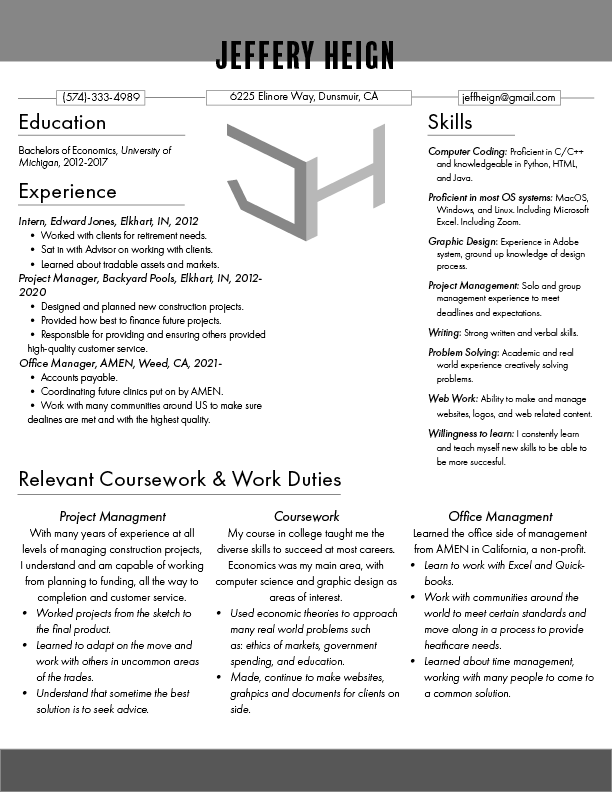 JEFFERY HEIGN

(574)-333-4989

6225 Elinore Way, Dunsmuir, CA

jeffheign@gmail.com

Education

Bachelors of Economics, University of Michigan, 2012-2017

Experience

Intern, Edward Jones, Elkhart, IN, 2012
• Worked with clients for retirement needs.
• Sat in with Advisor on working with clients.
• Learned about tradable assets and markets.
Project Manager, Backyard Pools, Elkhart, IN, 2012-2020
• Designed and planned new construction projects.
• Provided how best to finance future projects.
• Responsible for providing and ensuring others provided high-quality customer service.
Office Manager, AMEN, Weed, CA, 2021-
• Accounts payable.
• Coordinating future clinics put on by AMEN.
• Work with many communities around US to make sure dealines are met and with the highest quality.

Skills

Computer Coding: Proficient in C/C++ and knowledgeable in Python, HTML, and Java.

Proficient in most OS systems: MacOS, Windows, and Linux. Including Microsoft Excel. Including Zoom.

Graphic Design: Experience in Adobe system, ground up knowledge of design process.

Project Management: Solo and group management experience to meet deadlines and expectations.

Writing: Strong written and verbal skills.

Problem Solving: Academic and real world experience creatively solving problems.

Web Work: Ability to make and manage websites, logos, and web related content.

Willingness to learn: I constently learn and teach myself new skills to be able to be more succesful.

Relevant Coursework & Work Duties

Project Managment

With many years of experience at all levels of managing construction projects, I understand and am capable of working from planning to funding, all the way to completion and customer service.
• Worked projects from the sketch to the final product.
• Learned to adapt on the move and work with others in uncommon areas of the trades.
• Understand that sometime the best solution is to seek advice.

Coursework

My course in college taught me the diverse skills to succeed at most careers. Economics was my main area, with computer science and graphic design as areas of interest.
• Used economic theories to approach many real world problems such as: ethics of markets, government spending, and education.
• Made, continue to make websites, grahpics and documents for clients on side.

Office Managment

Learned the office side of management from AMEN in California, a non-profit.
• Learn to work with Excel and Quickbooks.
• Work with communities around the world to meet certain standards and move along in a process to provide heathcare needs.
• Learned about time management, working with many people to come to a common solution.